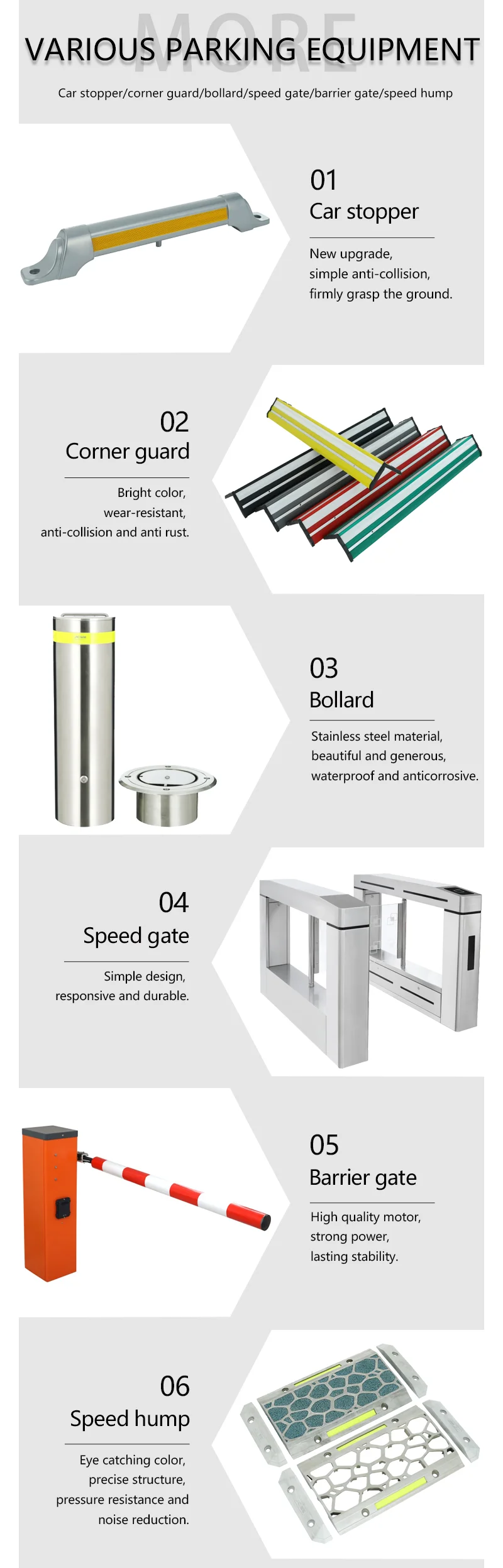 MORE
VARIOUS PARKING EQUIPMENT

Car stopper/corner guard/bollard/speed gate/barrier gate/speed hump

01
Car stopper

New upgrade, simple anti-collision, firmly grasp the ground.

02
Corner guard

Bright color, wear-resistant, anti-collision and anti rust.

03
Bollard

Stainless steel material, beautiful and generous, waterproof and anticorrosive.

04
Speed gate

Simple design, responsive and durable.

05
Barrier gate

High quality motor, strong power, lasting stability.

06
Speed hump

Eye catching color, precise structure, pressure resistance and noise reduction.